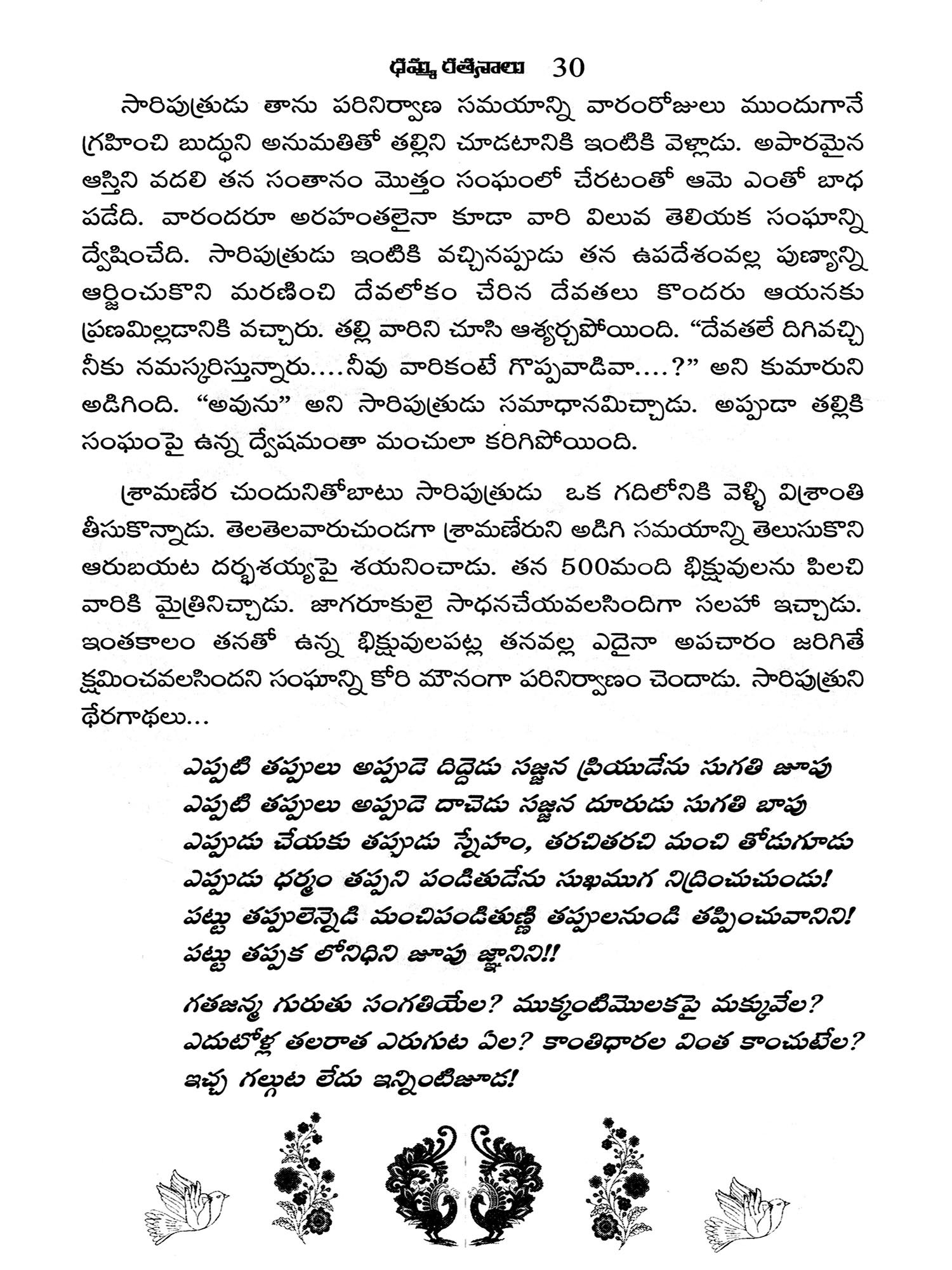 ధమ్మ రత్నాలు 30

సారిపుత్రుడు తాను పరినిర్వాణ సమయాన్ని వారంరోజులు ముందుగానే గ్రహించి బుద్ధుని అనుమతితో తల్లిని చూడటానికి ఇంటికి వెళ్లాడు. అపారమైన ఆస్తిని వదలి తన సంతానం మొత్తం సంఘంలో చేరటంతో ఆమె ఎంతో బాధ పడేది. వారందరూ అరహంతలైనా కూడా వారి విలువ తెలియక సంఘాన్ని ద్వేషించేది. సారిపుత్రుడు ఇంటికి వచ్చినప్పుడు తన ఉపదేశంవల్ల పుణ్యాన్ని ఆర్జించుకొని మరణించి దేవలోకం చేరిన దేవతలు కొందరు ఆయనకు ప్రణమిల్లడానికి వచ్చారు. తల్లి వారిని చూసి ఆశ్చర్యపోయింది. “దేవతలే దిగివచ్చి నీకు నమస్కరిస్తున్నారు....నీవు వారికంటే గొప్పవాడివా....?” అని కుమారుని అడిగింది. “అవును” అని సారిపుత్రుడు సమాధానమిచ్చాడు. అప్పుడా తల్లికి సంఘంపై ఉన్న ద్వేషమంతా మంచులా కరిగిపోయింది.

శ్రామణేర చుందునితోబాటు సారిపుత్రుడు ఒక గదిలోనికి వెళ్ళి విశ్రాంతి తీసుకొన్నాడు. తెలతెలవారుచుండగా శ్రామణేరుని అడిగి సమయాన్ని తెలుసుకొని ఆరుబయట దర్భశయ్యపై శయనించాడు. తన 500మంది భిక్షువులను పిలచి వారికి మైత్రినిచ్చాడు. జాగరూకులై సాధనచేయవలసిందిగా సలహా ఇచ్చాడు. ఇంతకాలం తనతో ఉన్న భిక్షువులపట్ల తనవల్ల ఎదైనా అపచారం జరిగితే క్షమించవలసిందని సంఘాన్ని కోరి మౌనంగా పరినిర్వాణం చెందాడు. సారిపుత్రుని థేరగాథలు...

ఎప్పటి తప్పులు అప్పుడె దిద్దెడు సజ్జన ప్రియుడేను సుగతి జూపు
ఎప్పటి తప్పులు అప్పుడె దాచెడు సజ్జన దూరుడు సుగతి బాపు
ఎప్పుడు చేయకు తప్పుడు స్నేహం, తరచితరచి మంచి తోడుగూడు
ఎప్పుడు ధర్మం తప్పని పండితుడేను సుఖముగ నిద్రించుచుండు!
పట్టు తప్పులెన్నెడి మంచిపండితుణ్ణి తప్పులనుండి తప్పించువానిని!
పట్టు తప్పక లోనిధిని జూపు జ్ఞానిని!!

గతజన్మ గురుతు సంగతియేల? ముక్కంటిమొలకపై మక్కువేల?
ఎదుటోళ్ల తలరాత ఎరుగుట ఏల? కాంతిధారల వింత కాంచుటేల?
ఇచ్చ గల్గుట లేదు ఇన్నింటిజూడ!